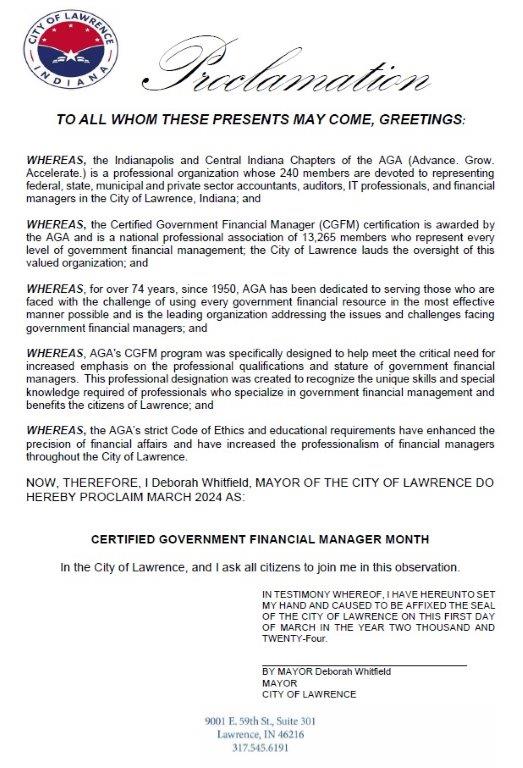 CITY OF LAWRENCE
INDIANA

Proclamation

TO ALL WHOM THESE PRESENTS MAY COME, GREETINGS:

WHEREAS, the Indianapolis and Central Indiana Chapters of the AGA (Advance. Grow. Accelerate.) is a professional organization whose 240 members are devoted to representing federal, state, municipal and private sector accountants, auditors, IT professionals, and financial managers in the City of Lawrence, Indiana; and

WHEREAS, the Certified Government Financial Manager (CGFM) certification is awarded by the AGA and is a national professional association of 13,265 members who represent every level of government financial management; the City of Lawrence lauds the oversight of this valued organization; and

WHEREAS, for over 74 years, since 1950, AGA has been dedicated to serving those who are faced with the challenge of using every government financial resource in the most effective manner possible and is the leading organization addressing the issues and challenges facing government financial managers; and

WHEREAS, AGA's CGFM program was specifically designed to help meet the critical need for increased emphasis on the professional qualifications and stature of government financial managers. This professional designation was created to recognize the unique skills and special knowledge required of professionals who specialize in government financial management and benefits the citizens of Lawrence; and

WHEREAS, the AGA's strict Code of Ethics and educational requirements have enhanced the precision of financial affairs and have increased the professionalism of financial managers throughout the City of Lawrence.

NOW, THEREFORE, I Deborah Whitfield, MAYOR OF THE CITY OF LAWRENCE DO HEREBY PROCLAIM MARCH 2024 AS:

CERTIFIED GOVERNMENT FINANCIAL MANAGER MONTH

In the City of Lawrence, and I ask all citizens to join me in this observation.

IN TESTIMONY WHEREOF, I HAVE HEREUNTO SET MY HAND AND CAUSED TO BE AFFIXED THE SEAL OF THE CITY OF LAWRENCE ON THIS FIRST DAY OF MARCH IN THE YEAR TWO THOUSAND AND TWENTY-Four.

BY MAYOR Deborah Whitfield
MAYOR
CITY OF LAWRENCE

9001 E. 59th St., Suite 301
Lawrence, IN 46216
317.545.6191